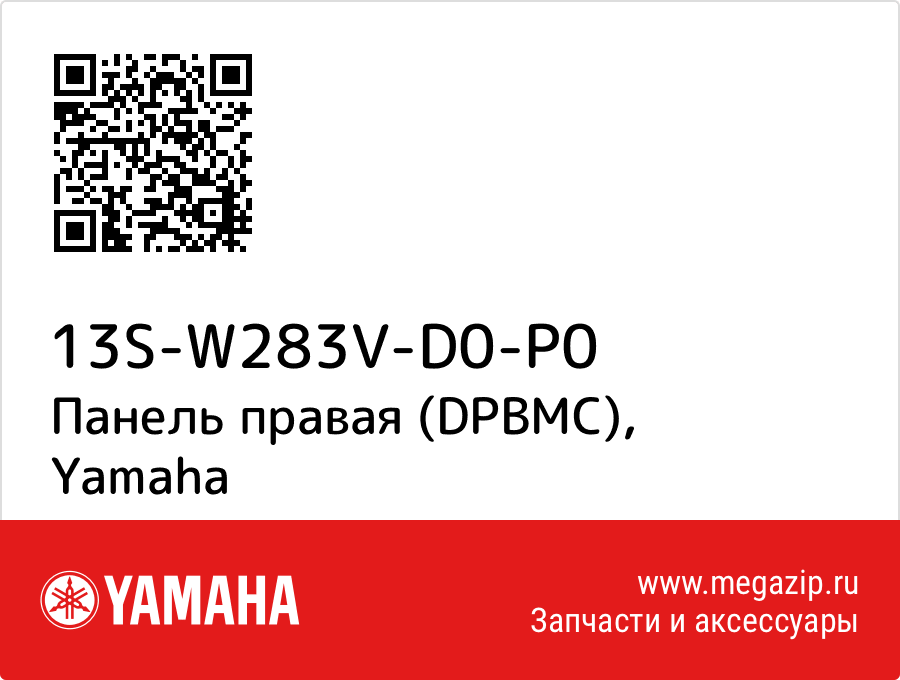 13S-W283V-D0-P0
Панель правая (DPBMC), Yamaha

YAMAHA

www.megazip.ru
Запчасти и аксессуары